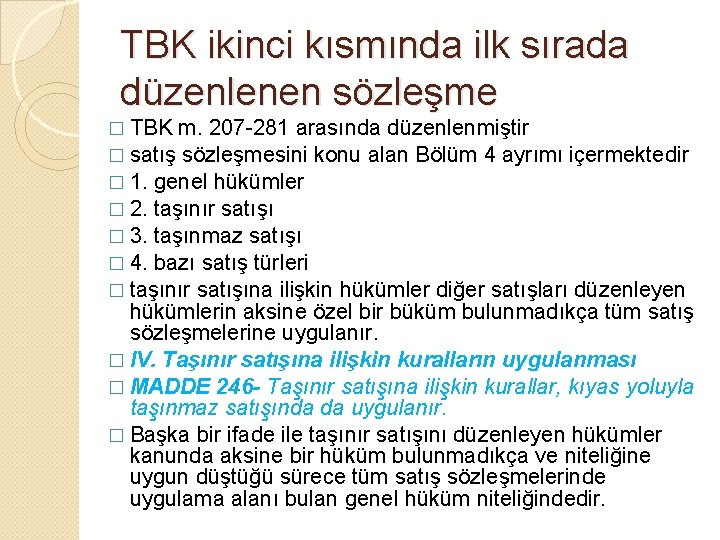 TBK ikinci kısmında ilk sırada düzenlenen sözleşme

□ TBK m. 207-281 arasında düzenlenmiştir
□ satış sözleşmesini konu alan Bölüm 4 ayrımı içermektedir
□ 1. genel hükümler
□ 2. taşınır satışı
□ 3. taşınmaz satışı
□ 4. bazı satış türleri
□ taşınır satışına ilişkin hükümler diğer satışları düzenleyen hükümlerin aksine özel bir büküm bulunmadıkça tüm satış sözleşmelerine uygulanır.
□ IV. Taşınır satışına ilişkin kuralların uygulanması
□ MADDE 246- Taşınır satışına ilişkin kurallar, kıyas yoluyla taşınmaz satışında da uygulanır.
□ Başka bir ifade ile taşınır satışını düzenleyen hükümler kanunda aksine bir hüküm bulunmadıkça ve niteliğine uygun düştüğü sürece tüm satış sözleşmelerinde uygulama alanı bulan genel hüküm niteliğindedir.